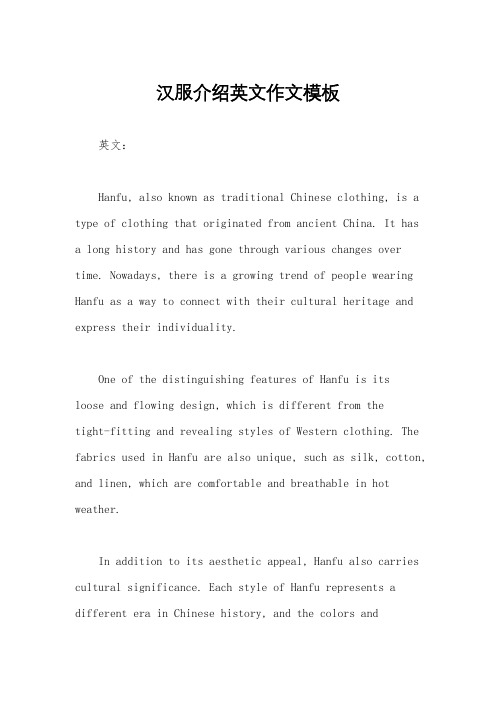 汉服介绍英文作文模板

英文：

Hanfu, also known as traditional Chinese clothing, is a type of clothing that originated from ancient China. It has a long history and has gone through various changes over time. Nowadays, there is a growing trend of people wearing Hanfu as a way to connect with their cultural heritage and express their individuality.

One of the distinguishing features of Hanfu is its loose and flowing design, which is different from the tight-fitting and revealing styles of Western clothing. The fabrics used in Hanfu are also unique, such as silk, cotton, and linen, which are comfortable and breathable in hot weather.

In addition to its aesthetic appeal, Hanfu also carries cultural significance. Each style of Hanfu represents a different era in Chinese history, and the colors and